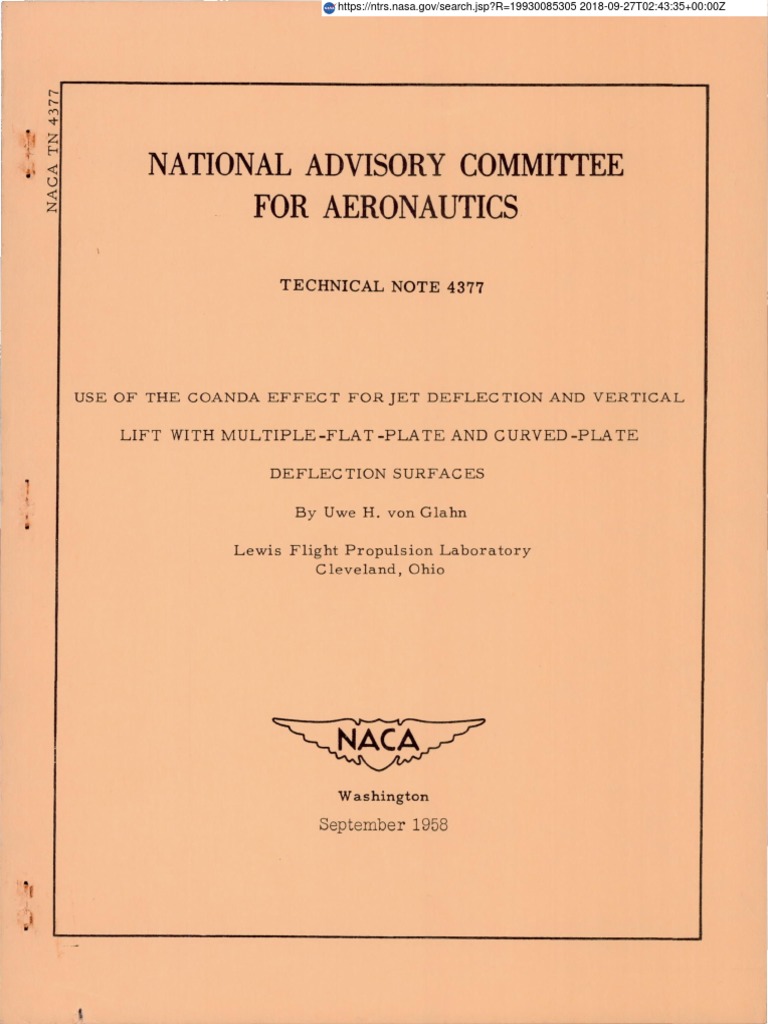 https://ntrs.nasa.gov/search.jsp?R=19930085305 2018-09-27T02:43:35+00:00Z

NACA TN 4377

NATIONAL ADVISORY COMMITTEE FOR AERONAUTICS

TECHNICAL NOTE 4377

USE OF THE COANDA EFFECT FOR JET DEFLECTION AND VERTICAL LIFT WITH MULTIPLE-FLAT-PLATE AND CURVED-PLATE DEFLECTION SURFACES

By Uwe H. von Glahn

Lewis Flight Propulsion Laboratory
Cleveland, Ohio

NACA

Washington
September 1958